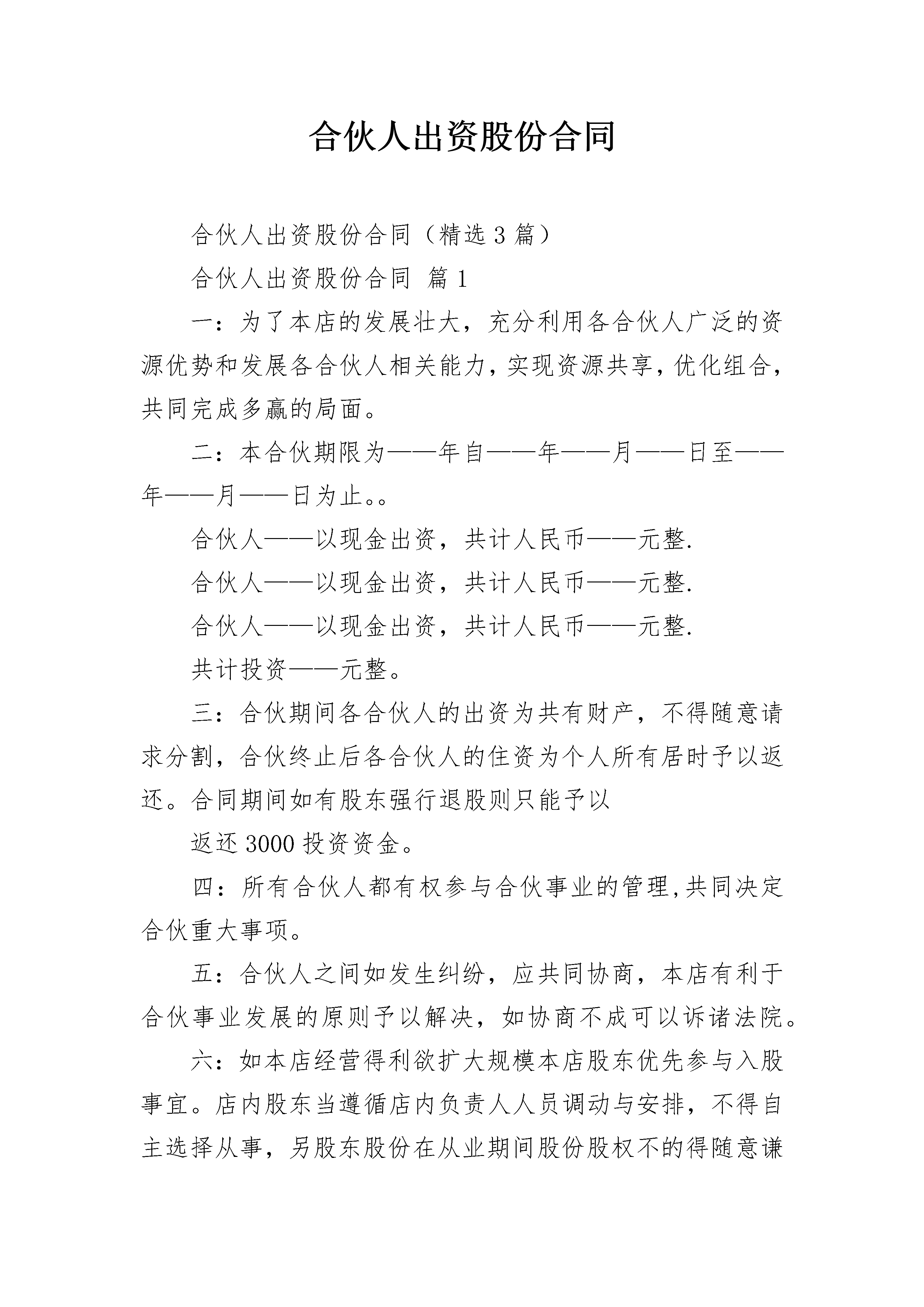 合伙人出资股份合同

合伙人出资股份合同（精选3篇）

合伙人出资股份合同 篇1

一：为了本店的发展壮大，充分利用各合伙人广泛的资源优势和发展各合伙人相关能力，实现资源共享，优化组合，共同完成多赢的局面。

二：本合伙期限为——年自——年——月——日至——年——月——日为止。。

合伙人——以现金出资，共计人民币——元整.

合伙人——以现金出资，共计人民币——元整.

合伙人——以现金出资，共计人民币——元整.

共计投资——元整。

三：合伙期间各合伙人的出资为共有财产，不得随意请求分割，合伙终止后各合伙人的住资为个人所有居时予以返还。合同期间如有股东强行退股则只能予以

返还3000投资资金。

四：所有合伙人都有权参与合伙事业的管理，共同决定合伙重大事项。

五：合伙人之间如发生纠纷，应共同协商，本店有利于合伙事业发展的原则予以解决，如协商不成可以诉诸法院。

六：如本店经营得利欲扩大规模本店股东优先参与入股事宜。店内股东当遵循店内负责人人员调动与安排，不得自主选择从事，另股东股份在从业期间股份股权不的得随意谦